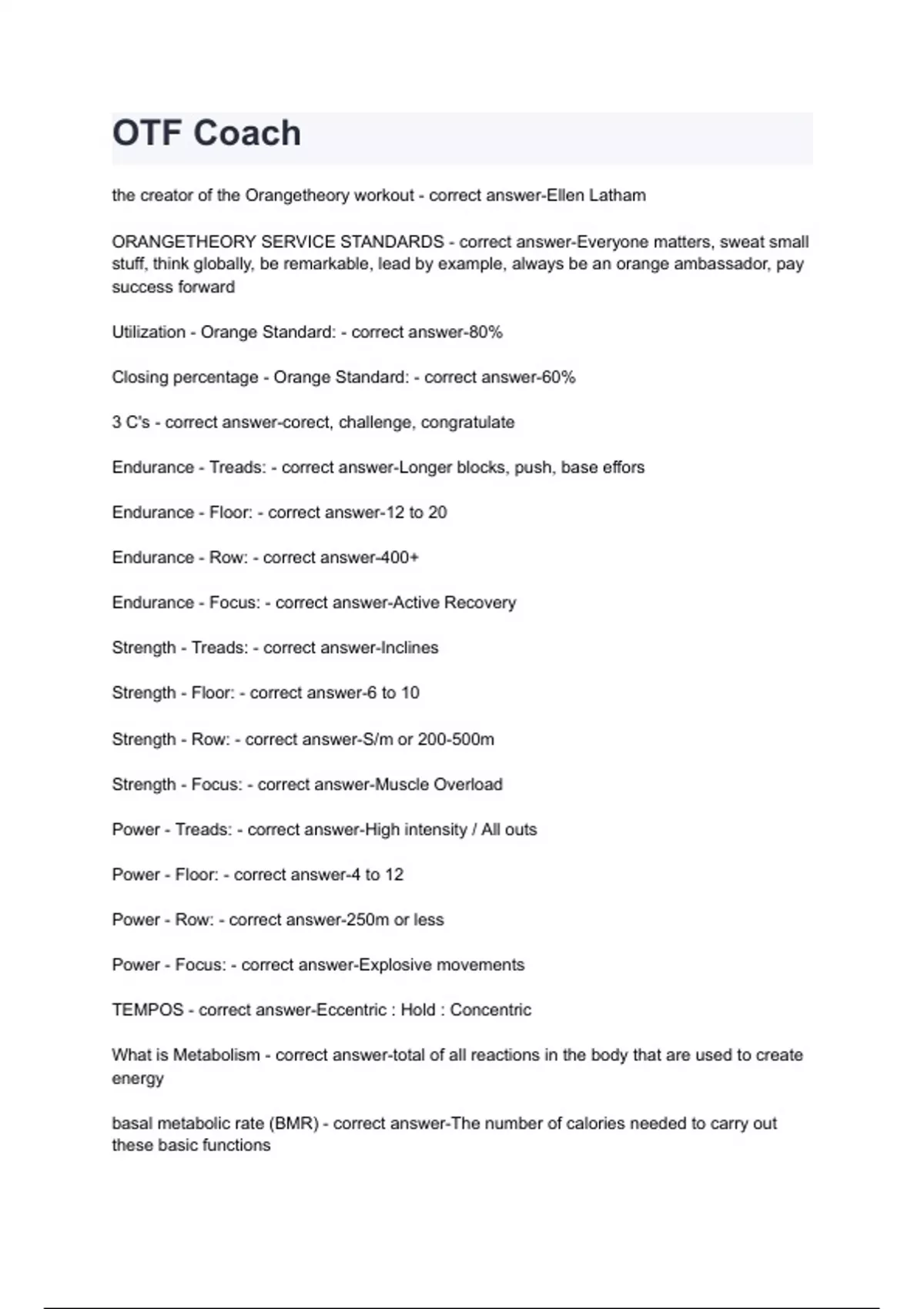 OTF Coach

the creator of the Orangetheory workout - correct answer-Ellen Latham

ORANGETHEORY SERVICE STANDARDS - correct answer-Everyone matters, sweat small stuff, think globally, be remarkable, lead by example, always be an orange ambassador, pay success forward

Utilization - Orange Standard: - correct answer-80%

Closing percentage - Orange Standard: - correct answer-60%

3 C's - correct answer-corect, challenge, congratulate

Endurance - Treads: - correct answer-Longer blocks, push, base effors

Endurance - Floor: - correct answer-12 to 20

Endurance - Row: - correct answer-400+

Endurance - Focus: - correct answer-Active Recovery

Strength - Treads: - correct answer-Inclines

Strength - Floor: - correct answer-6 to 10

Strength - Row: - correct answer-S/m or 200-500m

Strength - Focus: - correct answer-Muscle Overload

Power - Treads: - correct answer-High intensity / All outs

Power - Floor: - correct answer-4 to 12

Power - Row: - correct answer-250m or less

Power - Focus: - correct answer-Explosive movements

TEMPOS - correct answer-Eccentric : Hold : Concentric

What is Metabolism - correct answer-total of all reactions in the body that are used to create energy

basal metabolic rate (BMR) - correct answer-The number of calories needed to carry out these basic functions